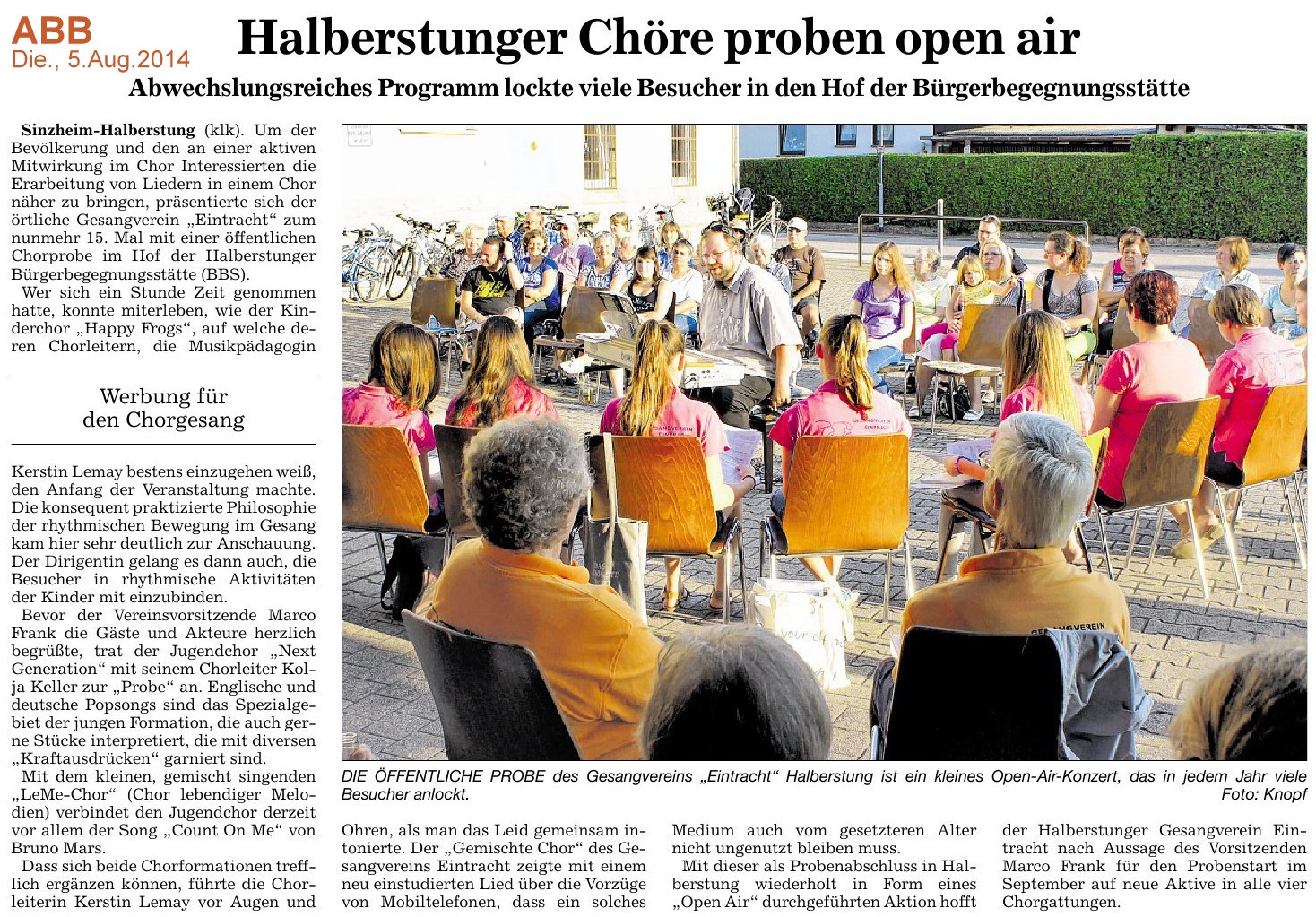 ABB
Die., 5.Aug.2014

Halberstunger Chöre proben open air

Abwechslungsreiches Programm lockte viele Besucher in den Hof der Bürgerbegegnungsstätte

Sinzheim-Halberstung (klk). Um der Bevölkerung und den an einer aktiven Mitwirkung im Chor Interessierten die Erarbeitung von Liedern in einem Chor näher zu bringen, präsentierte sich der örtliche Gesangverein „Eintracht“ zum nunmehr 15. Mal mit einer öffentlichen Chorprobe im Hof der Halberstunger Bürgerbegegnungsstätte (BBS).

Wer sich ein Stunde Zeit genommen hatte, konnte miterleben, wie der Kinderchor „Happy Frogs“, auf welche deren Chorleitern, die Musikpädagogin

Werbung für den Chorgesang

Kerstin Lemay bestens einzugehen weiß, den Anfang der Veranstaltung machte. Die konsequent praktizierte Philosophie der rhythmischen Bewegung im Gesang kam hier sehr deutlich zur Anschauung. Der Dirigentin gelang es dann auch, die Besucher in rhythmische Aktivitäten der Kinder mit einzubinden.

Bevor der Vereinsvorsitzende Marco Frank die Gäste und Akteure herzlich begrüßte, trat der Jugendchor „Next Generation“ mit seinem Chorleiter Kolja Keller zur „Probe“ an. Englische und deutsche Popsongs sind das Spezialgebiet der jungen Formation, die auch gerne Stücke interpretiert, die mit diversen „Kraftausdrücken“ garniert sind.

Mit dem kleinen, gemischt singenden „LeMe-Chor“ (Chor lebendiger Melodien) verbindet den Jugendchor derzeit vor allem der Song „Count On Me“ von Bruno Mars.

Dass sich beide Chorformationen trefflich ergänzen können, führte die Chorleiterin Kerstin Lemay vor Augen und

DIE ÖFFENTLICHE PROBE des Gesangvereins „Eintracht“ Halberstung ist ein kleines Open-Air-Konzert, das in jedem Jahr viele Besucher anlockt. Foto: Knopf

Ohren, als man das Leid gemeinsam intonierte. Der „Gemischte Chor“ des Gesangvereins Eintracht zeigte mit einem neu einstudierten Lied über die Vorzüge von Mobiltelefonen, dass ein solches

Medium auch vom gesetzteren Alter nicht ungenutzt bleiben muss.

Mit dieser als Probenabschluss in Halberstung wiederholt in Form eines „Open Air“ durchgeführten Aktion hofft

der Halberstunger Gesangverein Eintracht nach Aussage des Vorsitzenden Marco Frank für den Probenstart im September auf neue Aktive in alle vier Chorgattungen.